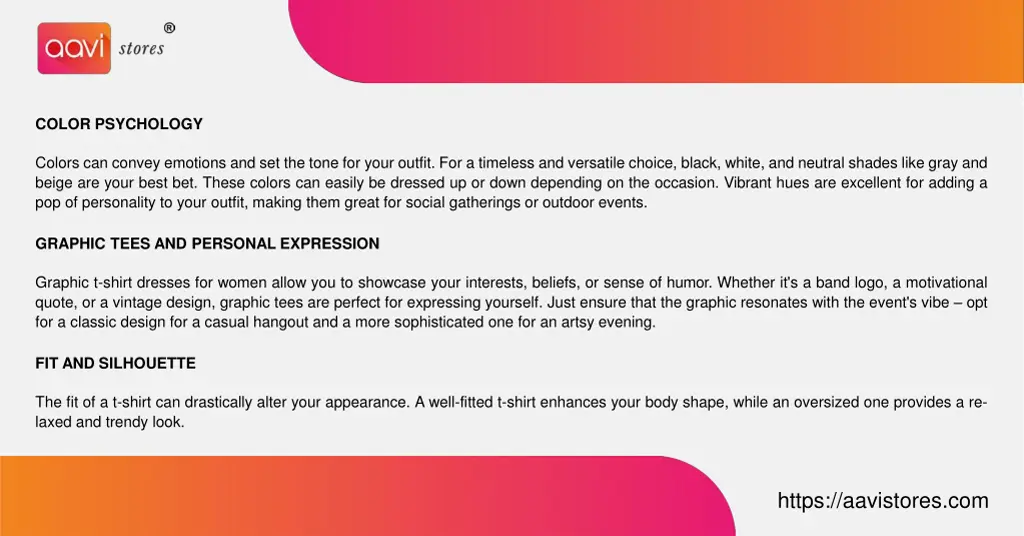 aavi stores ®

COLOR PSYCHOLOGY

Colors can convey emotions and set the tone for your outfit. For a timeless and versatile choice, black, white, and neutral shades like gray and beige are your best bet. These colors can easily be dressed up or down depending on the occasion. Vibrant hues are excellent for adding a pop of personality to your outfit, making them great for social gatherings or outdoor events.

GRAPHIC TEES AND PERSONAL EXPRESSION

Graphic t-shirt dresses for women allow you to showcase your interests, beliefs, or sense of humor. Whether it's a band logo, a motivational quote, or a vintage design, graphic tees are perfect for expressing yourself. Just ensure that the graphic resonates with the event's vibe – opt for a classic design for a casual hangout and a more sophisticated one for an artsy evening.

FIT AND SILHOUETTE

The fit of a t-shirt can drastically alter your appearance. A well-fitted t-shirt enhances your body shape, while an oversized one provides a relaxed and trendy look.

https://aavistores.com